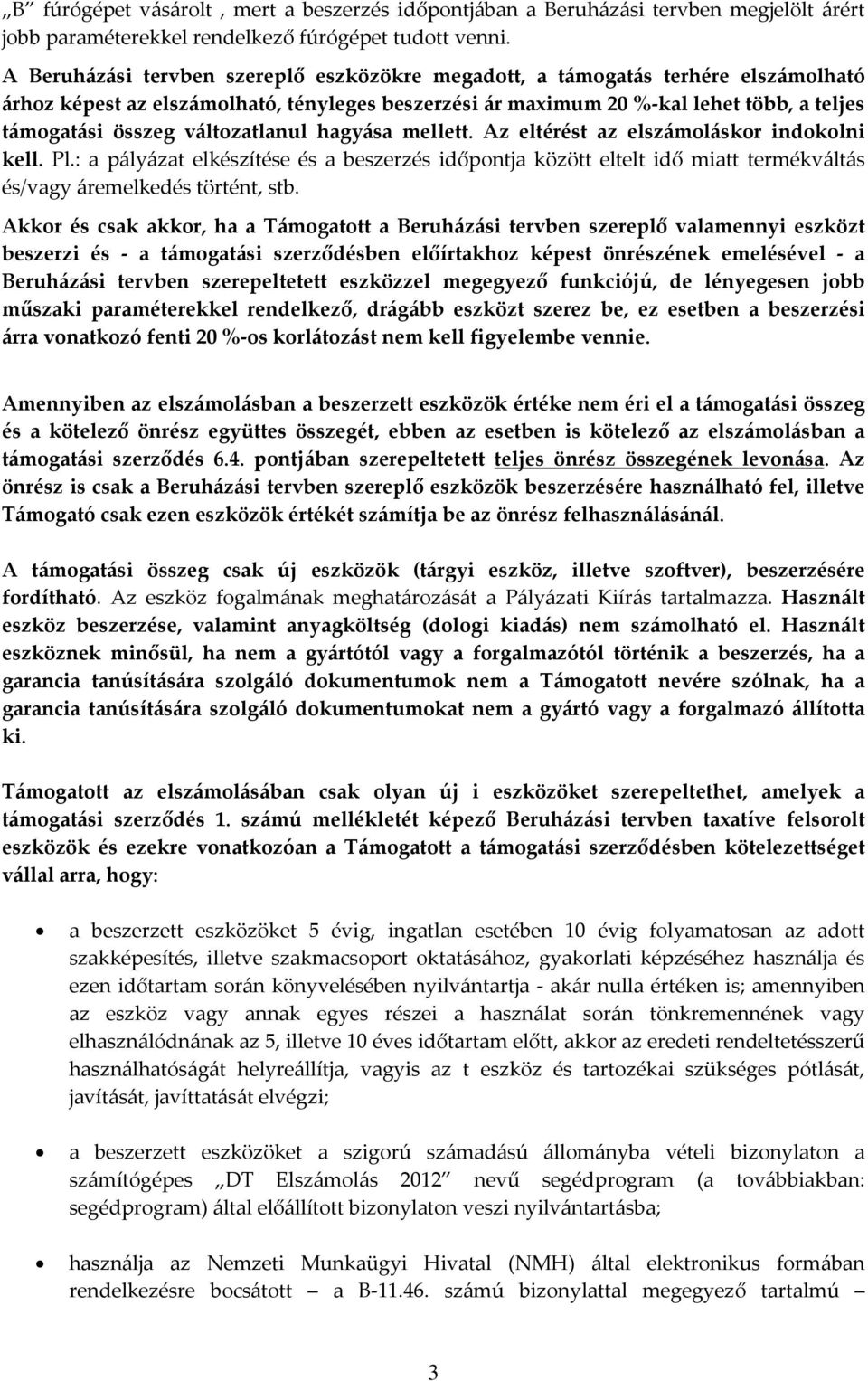 „B” fúrógépet vásárolt , mert a beszerzés időpontjában a Beruházási tervben megjelölt árért jobb paraméterekkel rendelkező fúrógépet tudott venni.

A Beruházási tervben szereplő eszközökre megadott, a támogatás terhére elszámolható árhoz képest az elszámolható, tényleges beszerzési ár maximum 20 %-kal lehet több, a teljes támogatási összeg változatlanul hagyása mellett. Az eltérést az elszámoláskor indokolni kell. Pl.: a pályázat elkészítése és a beszerzés időpontja között eltelt idő miatt termékváltás és/vagy áremelkedés történt, stb.

Akkor és csak akkor, ha a Támogatott a Beruházási tervben szereplő valamennyi eszközt beszerzi és - a támogatási szerződésben előírtakhoz képest önrészének emelésével - a Beruházási tervben szerepeltetett eszközzel megegyező funkciójú, de lényegesen jobb műszaki paraméterekkel rendelkező, drágább eszközt szerez be, ez esetben a beszerzési árra vonatkozó fenti 20 %-os korlátozást nem kell figyelembe vennie.

Amennyiben az elszámolásban a beszerzett eszközök értéke nem éri el a támogatási összeg és a kötelező önrész együttes összegét, ebben az esetben is kötelező az elszámolásban a támogatási szerződés 6.4. pontjában szerepeltetett teljes önrész összegének levonása. Az önrész is csak a Beruházási tervben szereplő eszközök beszerzésére használható fel, illetve Támogató csak ezen eszközök értékét számítja be az önrész felhasználásánál.

A támogatási összeg csak új eszközök (tárgyi eszköz, illetve szoftver), beszerzésére fordítható. Az eszköz fogalmának meghatározását a Pályázati Kiírás tartalmazza. Használt eszköz beszerzése, valamint anyagköltség (dologi kiadás) nem számolható el. Használt eszköznek minősül, ha nem a gyártótól vagy a forgalmazótól történik a beszerzés, ha a garancia tanúsítására szolgáló dokumentumok nem a Támogatott nevére szólnak, ha a garancia tanúsítására szolgáló dokumentumokat nem a gyártó vagy a forgalmazó állította ki.

Támogatott az elszámolásában csak olyan új i eszközöket szerepeltethet, amelyek a támogatási szerződés 1. számú mellékletét képező Beruházási tervben taxatíve felsorolt eszközök és ezekre vonatkozóan a Támogatott a támogatási szerződésben kötelezettséget vállal arra, hogy:

• a beszerzett eszközöket 5 évig, ingatlan esetében 10 évig folyamatosan az adott szakképesítés, illetve szakmacsoport oktatásához, gyakorlati képzéséhez használja és ezen időtartam során könyvelésében nyilvántartja - akár nulla értéken is; amennyiben az eszköz vagy annak egyes részei a használat során tönkremennének vagy elhasználódnának az 5, illetve 10 éves időtartam előtt, akkor az eredeti rendeltetésszerű használhatóságát helyreállítja, vagyis az t eszköz és tartozékai szükséges pótlását, javítását, javíttatását elvégzi;

• a beszerzett eszközöket a szigorú számadású állományba vételi bizonylaton a számítógépes „DT Elszámolás 2012” nevű segédprogram (a továbbiakban: segédprogram) által előállított bizonylaton veszi nyilvántartásba;

• használja az Nemzeti Munkaügyi Hivatal (NMH) által elektronikus formában rendelkezésre bocsátott – a B-11.46. számú bizonylattal megegyező tartalmú –

3